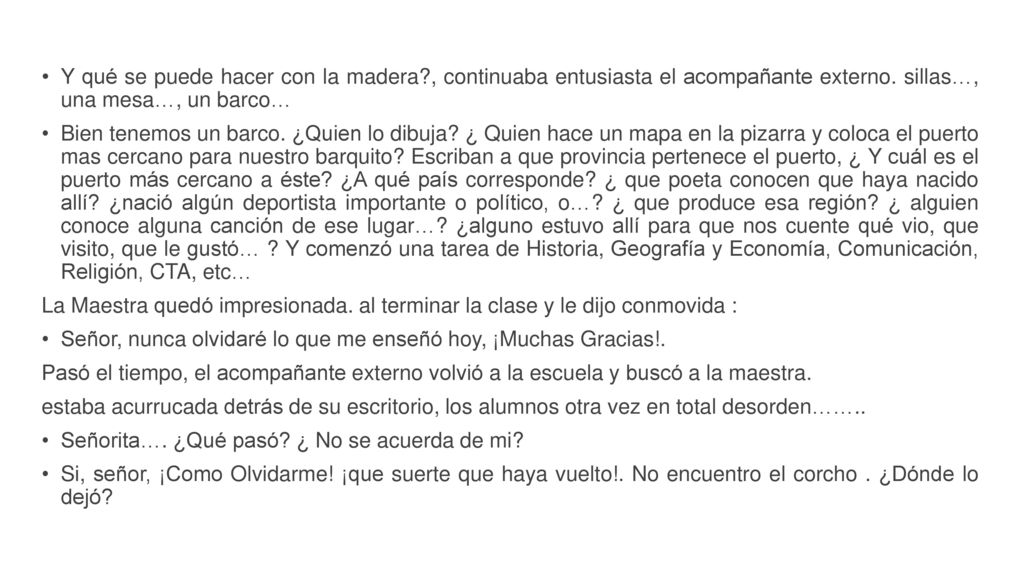 • Y qué se puede hacer con la madera?, continuaba entusiasta el acompañante externo. sillas…, una mesa…, un barco…

• Bien tenemos un barco. ¿Quien lo dibuja? ¿ Quien hace un mapa en la pizarra y coloca el puerto mas cercano para nuestro barquito? Escriban a que provincia pertenece el puerto, ¿ Y cuál es el puerto más cercano a éste? ¿A qué país corresponde? ¿ que poeta conocen que haya nacido allí? ¿nació algún deportista importante o político, o…? ¿ que produce esa región? ¿ alguien conoce alguna canción de ese lugar…? ¿alguno estuvo allí para que nos cuente qué vio, que visito, que le gustó… ? Y comenzó una tarea de Historia, Geografía y Economía, Comunicación, Religión, CTA, etc…

La Maestra quedó impresionada. al terminar la clase y le dijo conmovida :

• Señor, nunca olvidaré lo que me enseñó hoy, ¡Muchas Gracias!.

Pasó el tiempo, el acompañante externo volvió a la escuela y buscó a la maestra.

estaba acurrucada detrás de su escritorio, los alumnos otra vez en total desorden……..

• Señorita…. ¿Qué pasó? ¿ No se acuerda de mi?

• Si, señor, ¡Como Olvidarme! ¡que suerte que haya vuelto!. No encuentro el corcho . ¿Dónde lo dejó?